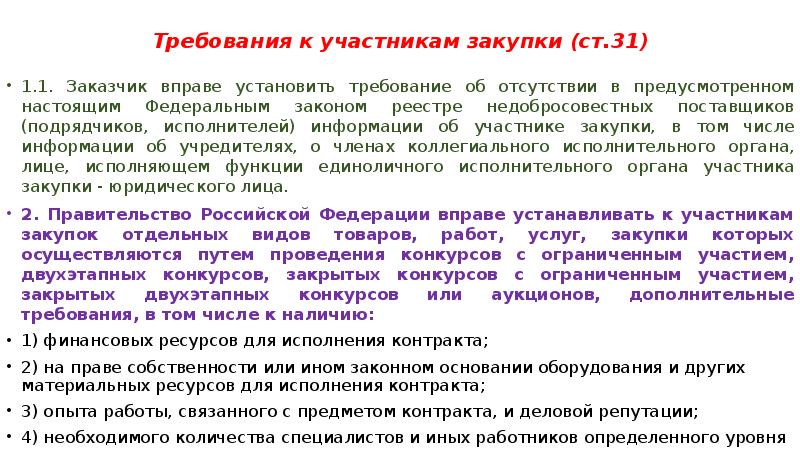 Требования к участникам закупки (ст.31)

• 1.1. Заказчик вправе установить требование об отсутствии в предусмотренном настоящим Федеральным законом реестре недобросовестных поставщиков (подрядчиков, исполнителей) информации об участнике закупки, в том числе информации об учредителях, о членах коллегиального исполнительного органа, лице, исполняющем функции единоличного исполнительного органа участника закупки - юридического лица.

• 2. Правительство Российской Федерации вправе устанавливать к участникам закупок отдельных видов товаров, работ, услуг, закупки которых осуществляются путем проведения конкурсов с ограниченным участием, двухэтапных конкурсов, закрытых конкурсов с ограниченным участием, закрытых двухэтапных конкурсов или аукционов, дополнительные требования, в том числе к наличию:

• 1) финансовых ресурсов для исполнения контракта;

• 2) на праве собственности или ином законном основании оборудования и других материальных ресурсов для исполнения контракта;

• 3) опыта работы, связанного с предметом контракта, и деловой репутации;

• 4) необходимого количества специалистов и иных работников определенного уровня